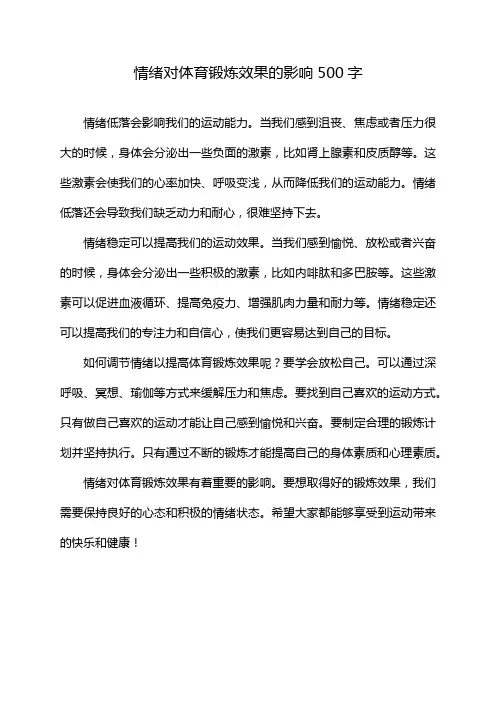 情绪对体育锻炼效果的影响 500 字

情绪低落会影响我们的运动能力。当我们感到沮丧、焦虑或者压力很大的时候，身体会分泌出一些负面的激素，比如肾上腺素和皮质醇等。这些激素会使我们的心率加快、呼吸变浅，从而降低我们的运动能力。情绪低落还会导致我们缺乏动力和耐心，很难坚持下去。

情绪稳定可以提高我们的运动效果。当我们感到愉悦、放松或者兴奋的时候，身体会分泌出一些积极的激素，比如内啡肽和多巴胺等。这些激素可以促进血液循环、提高免疫力、增强肌肉力量和耐力等。情绪稳定还可以提高我们的专注力和自信心，使我们更容易达到自己的目标。

如何调节情绪以提高体育锻炼效果呢？要学会放松自己。可以通过深呼吸、冥想、瑜伽等方式来缓解压力和焦虑。要找到自己喜欢的运动方式。只有做自己喜欢的运动才能让自己感到愉悦和兴奋。要制定合理的锻炼计划并坚持执行。只有通过不断的锻炼才能提高自己的身体素质和心理素质。

情绪对体育锻炼效果有着重要的影响。要想取得好的锻炼效果，我们需要保持良好的心态和积极的情绪状态。希望大家都能够享受到运动带来的快乐和健康！